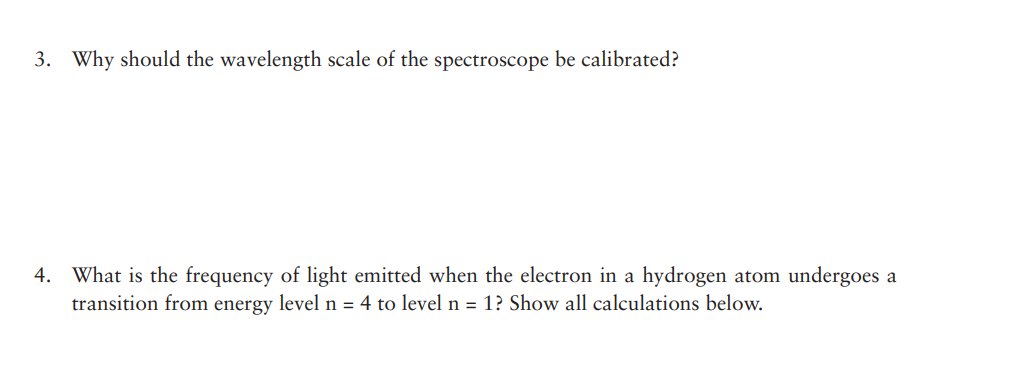 3. Why should the wavelength scale of the spectroscope be calibrated?

4. What is the frequency of light emitted when the electron in a hydrogen atom undergoes a transition from energy level n = 4 to level n = 1? Show all calculations below.